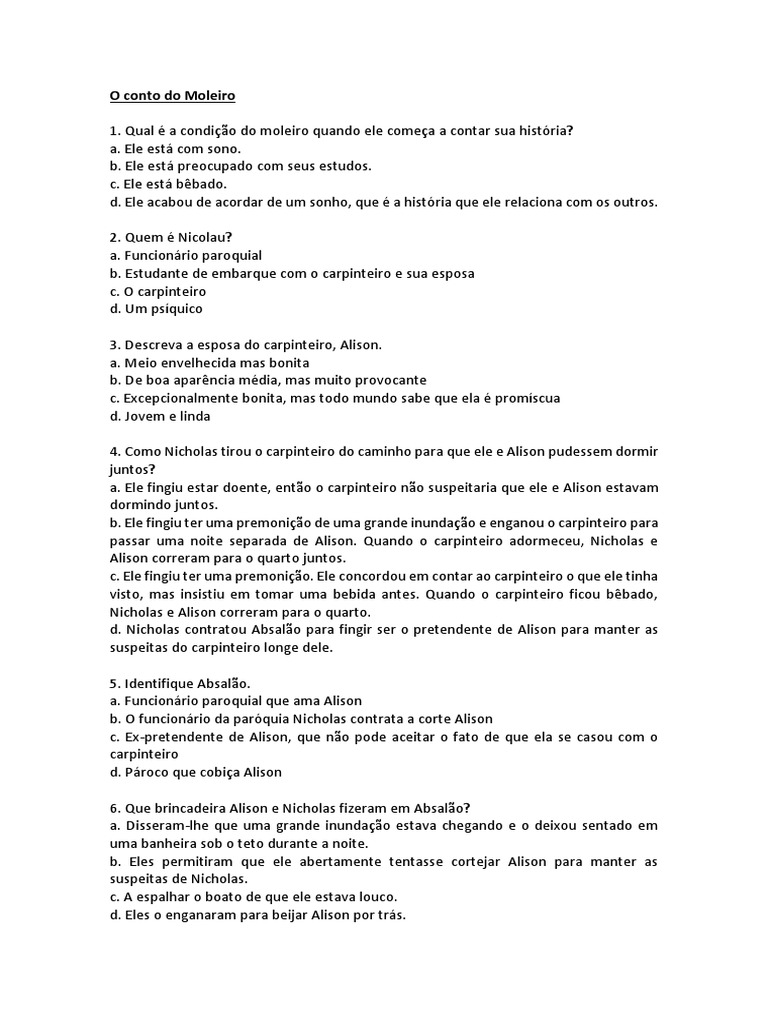 O conto do Moleiro

1. Qual é a condição do moleiro quando ele começa a contar sua história?
a. Ele está com sono.
b. Ele está preocupado com seus estudos.
c. Ele está bêbado.
d. Ele acabou de acordar de um sonho, que é a história que ele relaciona com os outros.

2. Quem é Nicolau?
a. Funcionário paroquial
b. Estudante de embarque com o carpinteiro e sua esposa
c. O carpinteiro
d. Um psíquico

3. Descreva a esposa do carpinteiro, Alison.
a. Meio envelhecida mas bonita
b. De boa aparência média, mas muito provocante
c. Excepcionalmente bonita, mas todo mundo sabe que ela é promíscua
d. Jovem e linda

4. Como Nicholas tirou o carpinteiro do caminho para que ele e Alison pudessem dormir juntos?
a. Ele fingiu estar doente, então o carpinteiro não suspeitaria que ele e Alison estavam dormindo juntos.
b. Ele fingiu ter uma premonição de uma grande inundação e enganou o carpinteiro para passar uma noite separada de Alison. Quando o carpinteiro adormeceu, Nicholas e Alison correram para o quarto juntos.
c. Ele fingiu ter uma premonição. Ele concordou em contar ao carpinteiro o que ele tinha visto, mas insistiu em tomar uma bebida antes. Quando o carpinteiro ficou bêbado, Nicholas e Alison correram para o quarto.
d. Nicholas contratou Absalão para fingir ser o pretendente de Alison para manter as suspeitas do carpinteiro longe dele.

5. Identifique Absalão.
a. Funcionário paroquial que ama Alison
b. O funcionário da paróquia Nicholas contrata a corte Alison
c. Ex-pretendente de Alison, que não pode aceitar o fato de que ela se casou com o carpinteiro
d. Pároco que cobiça Alison

6. Que brincadeira Alison e Nicholas fizeram em Absalão?
a. Disseram-lhe que uma grande inundação estava chegando e o deixou sentado em uma banheira sob o teto durante a noite.
b. Eles permitiram que ele abertamente tentasse cortejar Alison para manter as suspeitas de Nicholas.
c. A espalhar o boato de que ele estava louco.
d. Eles o enganaram para beijar Alison por trás.